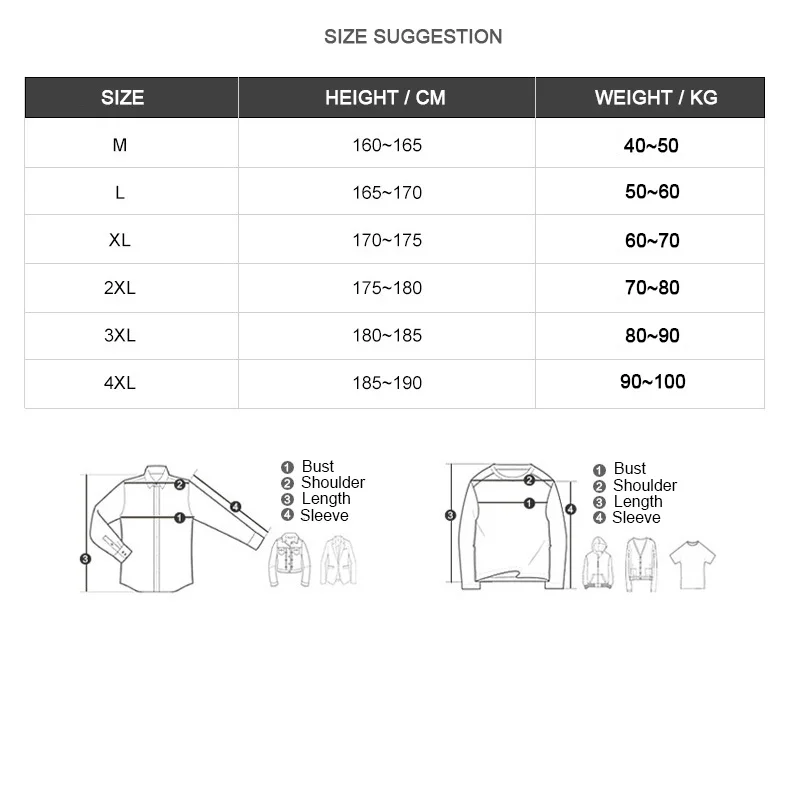 SIZE SUGGESTION

| SIZE | HEIGHT / CM | WEIGHT / KG |
|---|---|---|
| M | 160~165 | 40~50 |
| L | 165~170 | 50~60 |
| XL | 170~175 | 60~70 |
| 2XL | 175~180 | 70~80 |
| 3XL | 180~185 | 80~90 |
| 4XL | 185~190 | 90~100 |

2
4
1
3

1 Bust
2 Shoulder
3 Length
4 Sleeve

2
1
3
4

1 Bust
2 Shoulder
3 Length
4 Sleeve